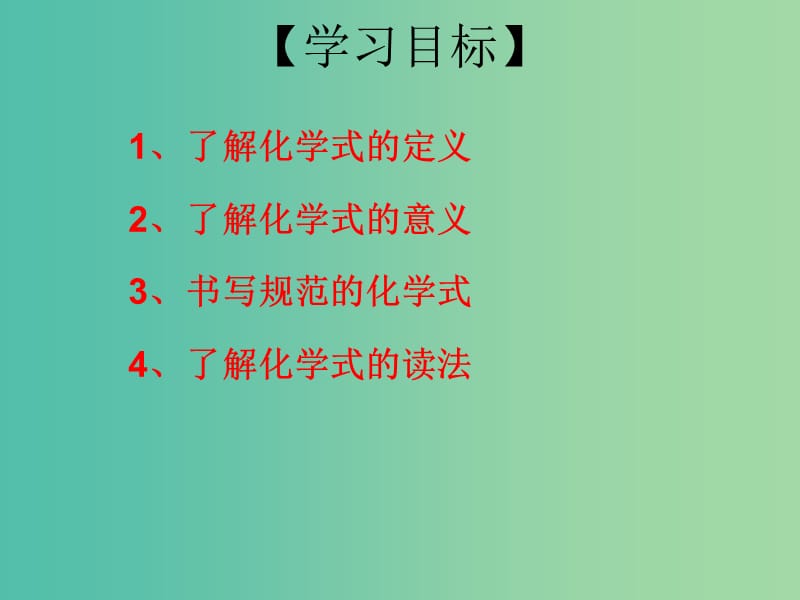 【学习目标】

1、了解化学式的定义

2、了解化学式的意义

3、书写规范的化学式

4、了解化学式的读法